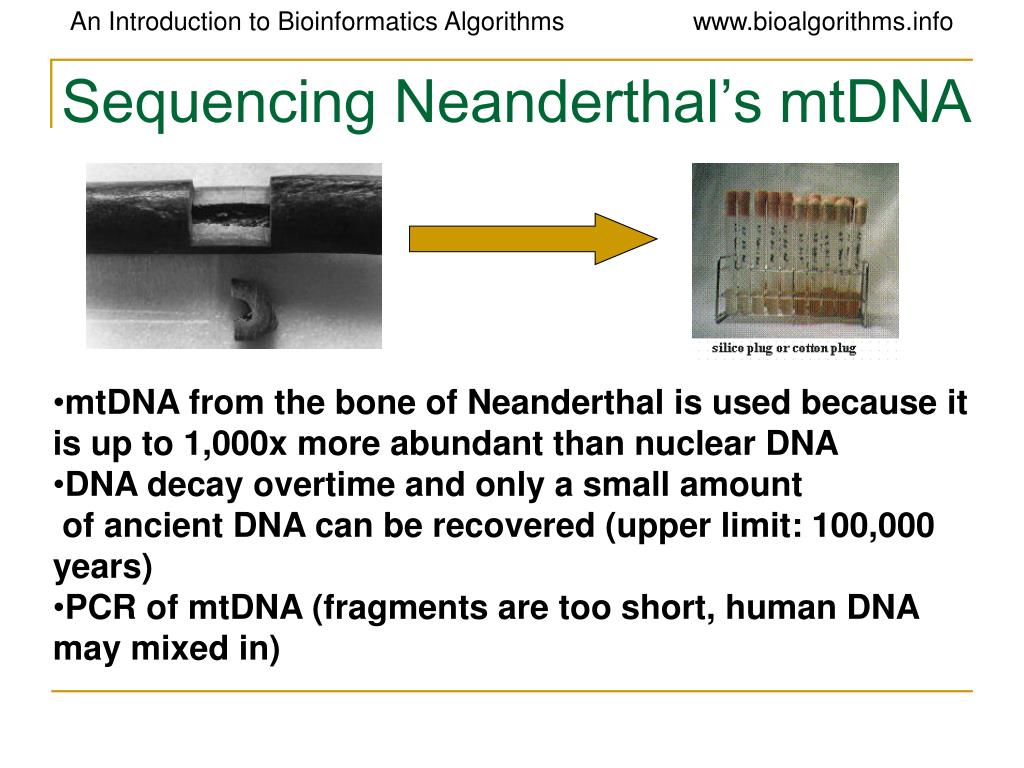 An Introduction to Bioinformatics Algorithms www.bioalgorithms.info

Sequencing Neanderthal's mtDNA

silico plug or cotton plug

•mtDNA from the bone of Neanderthal is used because it is up to 1,000x more abundant than nuclear DNA
•DNA decay overtime and only a small amount of ancient DNA can be recovered (upper limit: 100,000 years)
•PCR of mtDNA (fragments are too short, human DNA may mixed in)